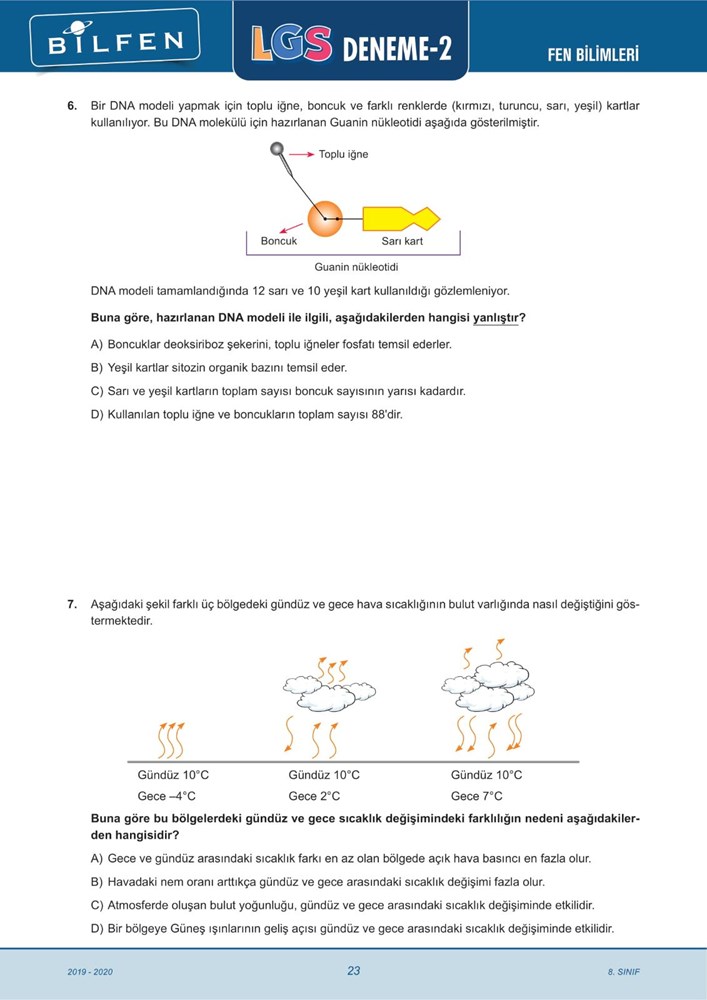 BİLFEN LGS DENEME-2 FEN BİLİMLERİ

6. Bir DNA modeli yapmak için toplu iğne, boncuk ve farklı renklerde (kırmızı, turuncu, sarı, yeşil) kartlar kullanılıyor. Bu DNA molekülü için hazırlanan Guanin nükleotidi aşağıda gösterilmiştir.

Toplu iğne
Boncuk
Sarı kart
Guanin nükleotidi

DNA modeli tamamlandığında 12 sarı ve 10 yeşil kart kullanıldığı gözlemleniyor.

Buna göre, hazırlanan DNA modeli ile ilgili, aşağıdakilerden hangisi yanlıştır?

A) Boncuklar deoksiriboz şekerini, toplu iğneler fosfatı temsil ederler.

B) Yeşil kartlar sitozin organik bazını temsil eder.

C) Sarı ve yeşil kartların toplam sayısı boncuk sayısının yarısı kadardır.

D) Kullanılan toplu iğne ve boncukların toplam sayısı 88'dir.

7. Aşağıdaki şekil farklı üç bölgedeki gündüz ve gece hava sıcaklığının bulut varlığında nasıl değiştiğini göstermektedir.

Gündüz 10°C
Gece –4°C

Gündüz 10°C
Gece 2°C

Gündüz 10°C
Gece 7°C

Buna göre bu bölgelerdeki gündüz ve gece sıcaklık değişimindeki farklılığın nedeni aşağıdakilerden hangisidir?

A) Gece ve gündüz arasındaki sıcaklık farkı en az olan bölgede açık hava basıncı en fazla olur.

B) Havadaki nem oranı arttıkça gündüz ve gece arasındaki sıcaklık değişimi fazla olur.

C) Atmosferde oluşan bulut yoğunluğu, gündüz ve gece arasındaki sıcaklık değişiminde etkilidir.

D) Bir bölgeye Güneş ışınlarının geliş açısı gündüz ve gece arasındaki sıcaklık değişiminde etkilidir.

2019 - 2020 23 8. SINIF